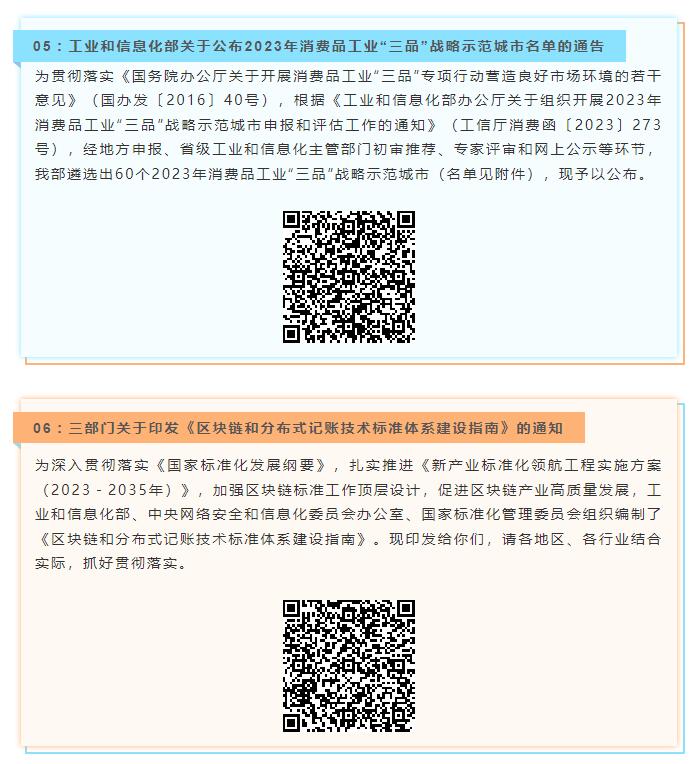 05：工业和信息化部关于公布2023年消费品工业“三品”战略示范城市名单的通告

为贯彻落实《国务院办公厅关于开展消费品工业“三品”专项行动营造良好市场环境的若干意见》（国办发〔2016〕40号），根据《工业和信息化部办公厅关于组织开展2023年消费品工业“三品”战略示范城市申报和评估工作的通知》（工信厅消费函〔2023〕273号），经地方申报、省级工业和信息化主管部门初审推荐、专家评审和网上公示等环节，我部遴选出60个2023年消费品工业“三品”战略示范城市（名单见附件），现予以公布。

06：三部门关于印发《区块链和分布式记账技术标准体系建设指南》的通知

为深入贯彻落实《国家标准化发展纲要》，扎实推进《新产业标准化领航工程实施方案（2023－2035年）》，加强区块链标准工作顶层设计，促进区块链产业高质量发展，工业和信息化部、中央网络安全和信息化委员会办公室、国家标准化管理委员会组织编制了《区块链和分布式记账技术标准体系建设指南》。现印发给你们，请各地区、各行业结合实际，抓好贯彻落实。